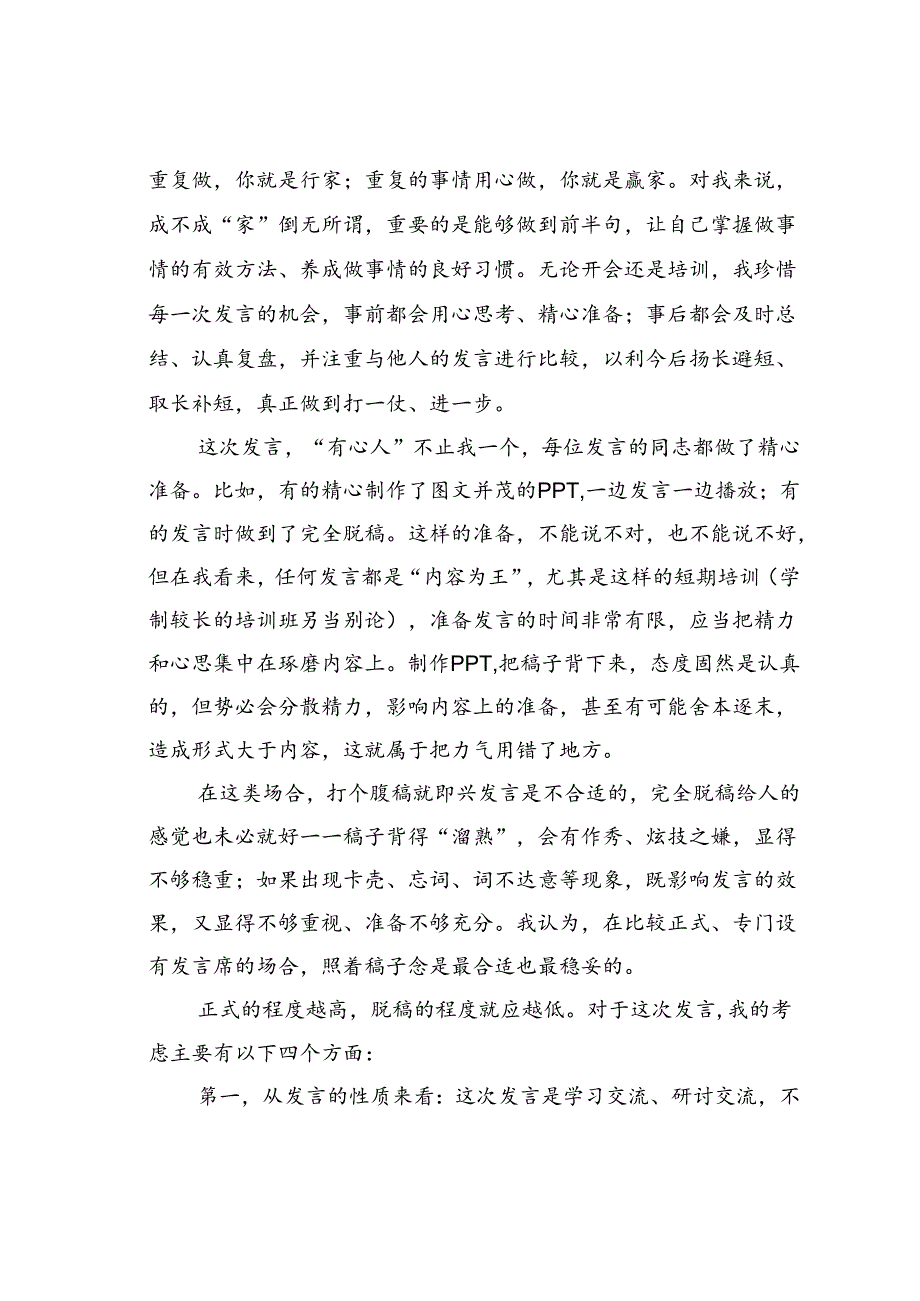 重复做，你就是行家；重复的事情用心做，你就是赢家。对我来说，成不成“家”倒无所谓，重要的是能够做到前半句，让自己掌握做事情的有效方法、养成做事情的良好习惯。无论开会还是培训，我珍惜每一次发言的机会，事前都会用心思考、精心准备；事后都会及时总结、认真复盘，并注重与他人的发言进行比较，以利今后扬长避短、取长补短，真正做到打一仗、进一步。

这次发言，“有心人”不止我一个，每位发言的同志都做了精心准备。比如，有的精心制作了图文并茂的PPT,一边发言一边播放；有的发言时做到了完全脱稿。这样的准备，不能说不对，也不能说不好，但在我看来，任何发言都是“内容为王”，尤其是这样的短期培训（学制较长的培训班另当别论），准备发言的时间非常有限，应当把精力和心思集中在琢磨内容上。制作PPT,把稿子背下来，态度固然是认真的，但势必会分散精力，影响内容上的准备，甚至有可能舍本逐末，造成形式大于内容，这就属于把力气用错了地方。

在这类场合，打个腹稿就即兴发言是不合适的，完全脱稿给人的感觉也未必就好——稿子背得“溜熟”，会有作秀、炫技之嫌，显得不够稳重；如果出现卡壳、忘词、词不达意等现象，既影响发言的效果，又显得不够重视、准备不够充分。我认为，在比较正式、专门设有发言席的场合，照着稿子念是最合适也最稳妥的。

正式的程度越高，脱稿的程度就应越低。对于这次发言，我的考虑主要有以下四个方面：

第一，从发言的性质来看：这次发言是学习交流、研讨交流，不